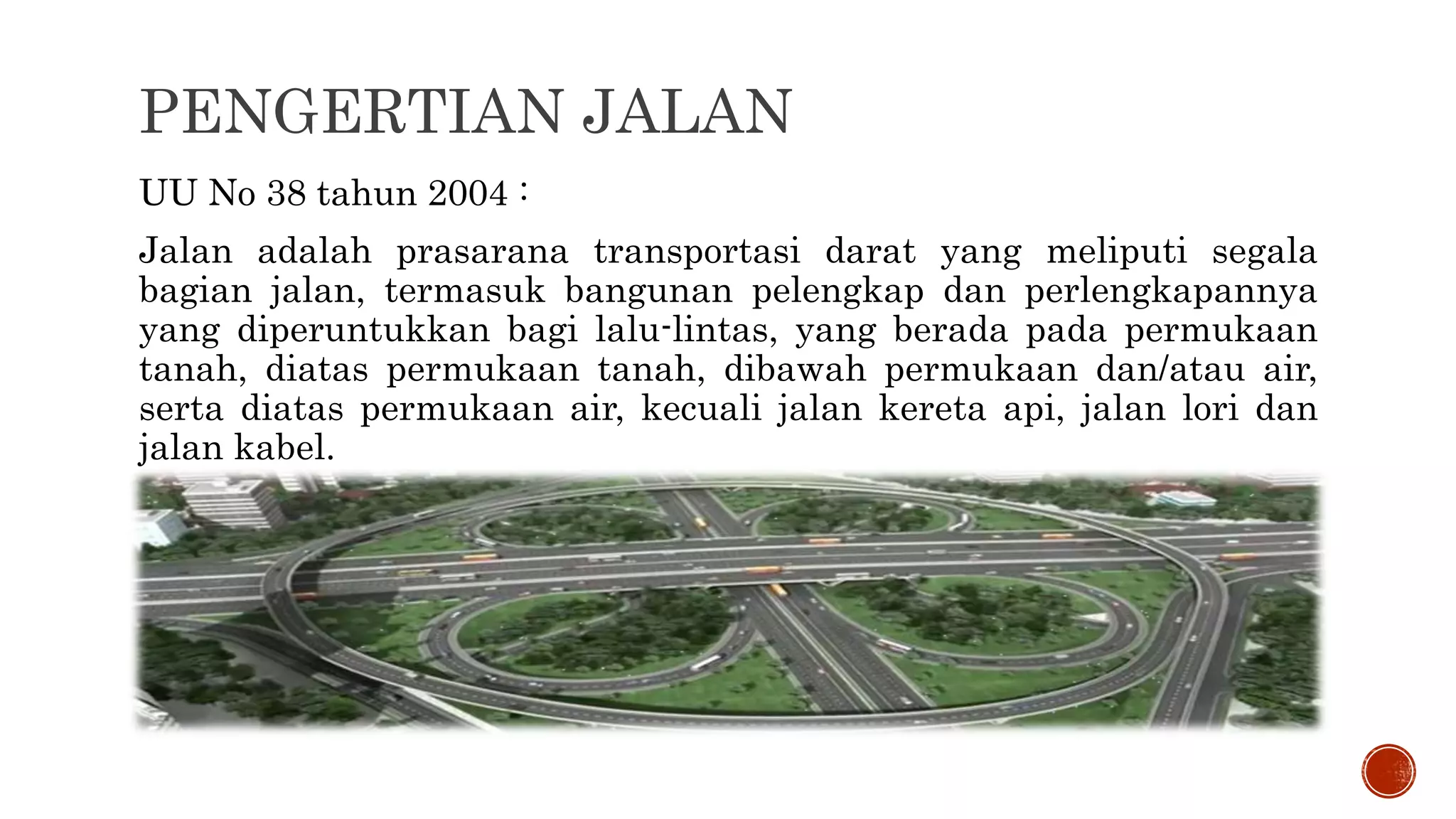 PENGERTIAN JALAN

UU No 38 tahun 2004 :

Jalan adalah prasarana transportasi darat yang meliputi segala bagian jalan, termasuk bangunan pelengkap dan perlengkapannya yang diperuntukkan bagi lalu-lintas, yang berada pada permukaan tanah, diatas permukaan tanah, dibawah permukaan dan/atau air, serta diatas permukaan air, kecuali jalan kereta api, jalan lori dan jalan kabel.